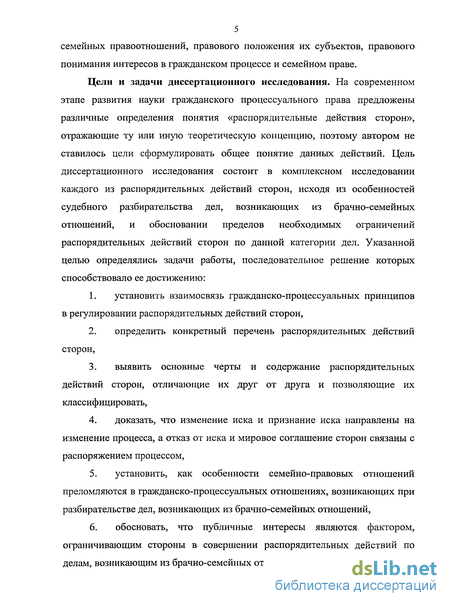 5

семейных правоотношений, правового положения их субъектов, правового понимания интересов в гражданском процессе и семейном праве.

**Цели и задачи диссертационного исследования.** На современном этапе развития науки гражданского процессуального права предложены различные определения понятия «распорядительные действия сторон», отражающие ту или иную теоретическую концепцию, поэтому автором не ставилось цели сформулировать общее понятие данных действий. Цель диссертационного исследования состоит в комплексном исследовании каждого из распорядительных действий сторон, исходя из особенностей судебного разбирательства дел, возникающих из брачно-семейных отношений, и обосновании пределов необходимых ограничений распорядительных действий сторон по данной категории дел. Указанной целью определялись задачи работы, последовательное решение которых способствовало ее достижению:

1. установить взаимосвязь гражданско-процессуальных принципов в регулировании распорядительных действий сторон,

2. определить конкретный перечень распорядительных действий сторон,

3. выявить основные черты и содержание распорядительных действий сторон, отличающие их друг от друга и позволяющие их классифицировать,

4. доказать, что изменение иска и признание иска направлены на изменение процесса, а отказ от иска и мировое соглашение сторон связаны с распоряжением процессом,

5. установить, как особенности семейно-правовых отношений преломляются в гражданско-процессуальных отношениях, возникающих при разбирательстве дел, возникающих из брачно-семейных отношений,

6. обосновать, что публичные интересы являются фактором, ограничивающим стороны в совершении распорядительных действий по делам, возникающим из брачно-семейных от

dsLib.net
библиотека диссертаций